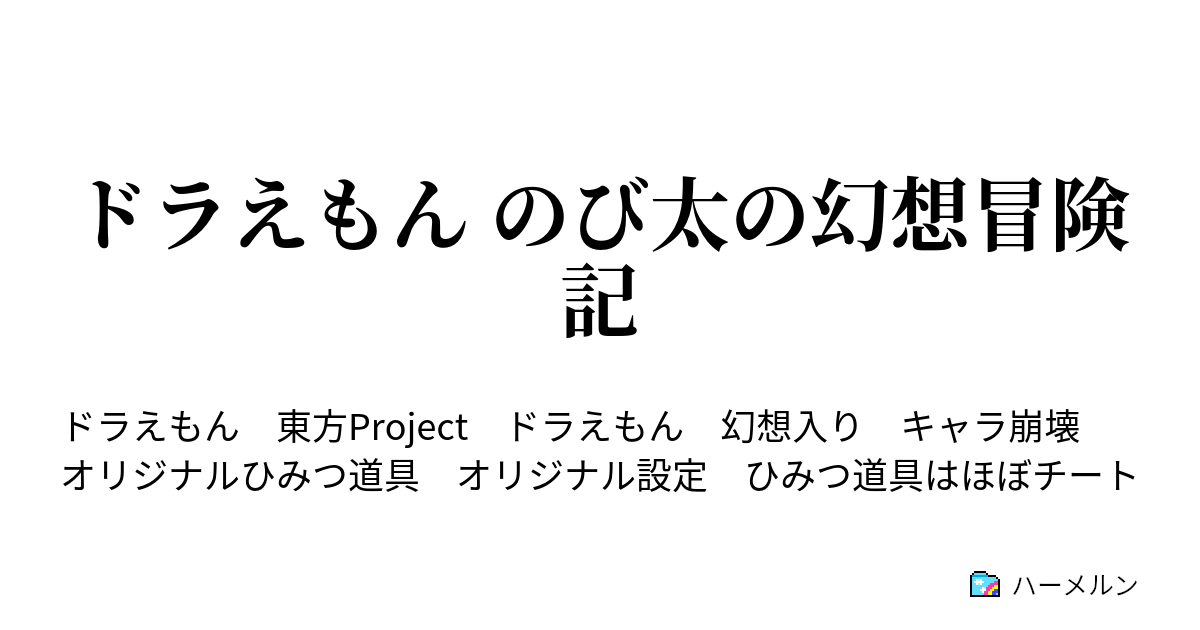 ドラえもん のび太の幻想冒険記

ドラえもん　東方Project　ドラえもん　幻想入り　キャラ崩壊　オリジナルひみつ道具　オリジナル設定　ひみつ道具はほぼチート

ハーメルン